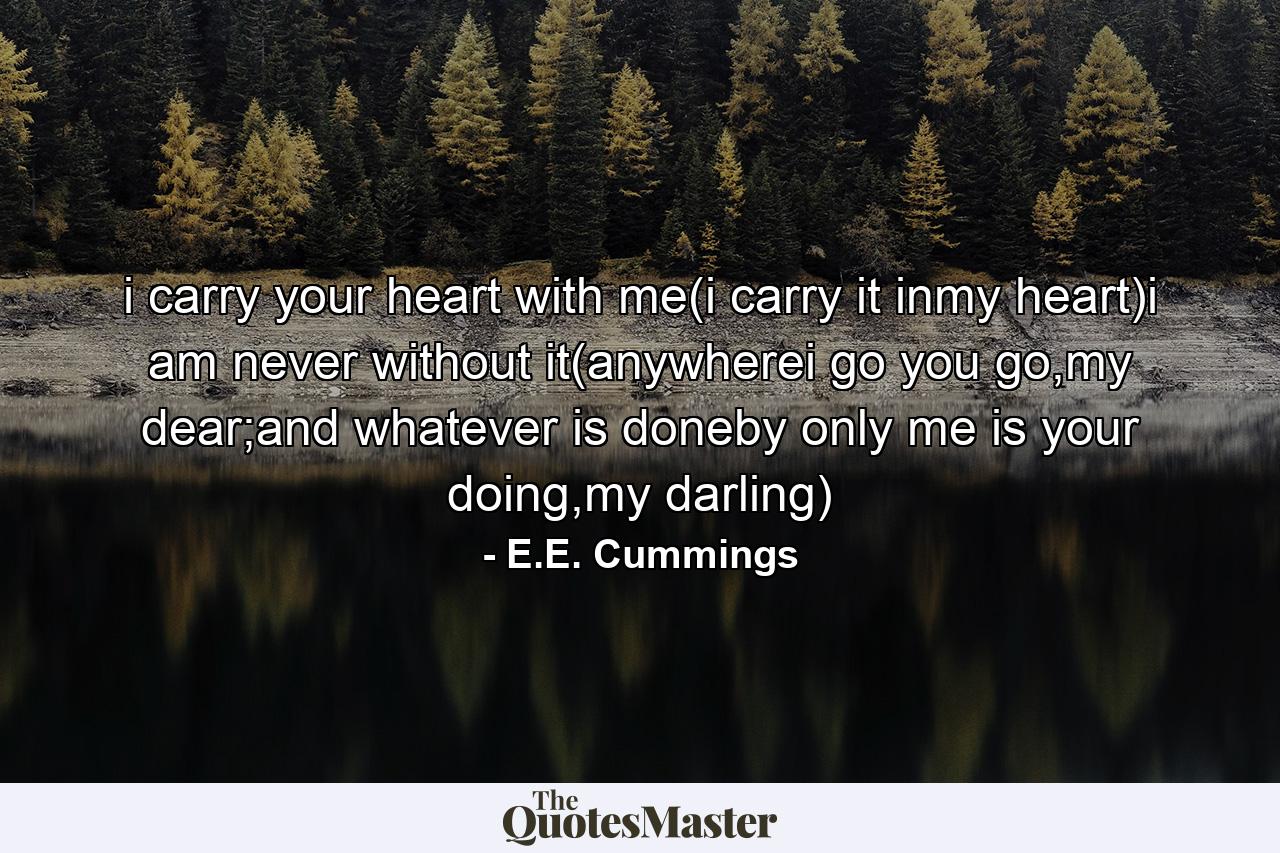 i carry your heart with me(i carry it inmy heart)i am never without it(anywherei go you go,my dear;and whatever is doneby only me is your doing,my darling)

- E.E. Cummings

The QuotesMaster